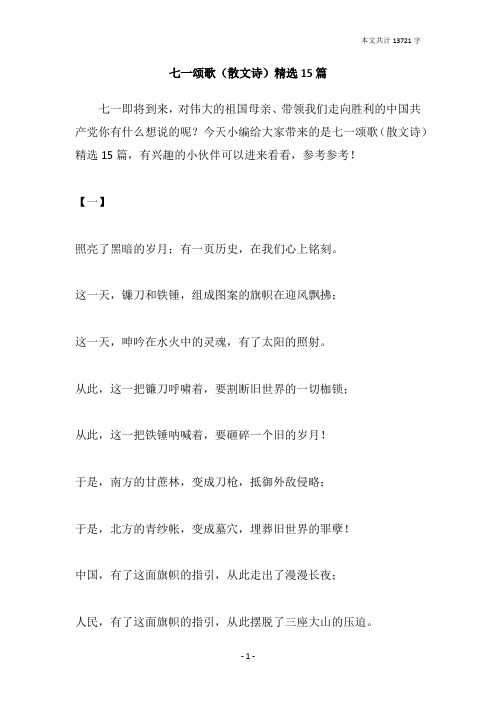 本文共计 13721 字

七一颂歌（散文诗）精选 15 篇

七一即将到来，对伟大的祖国母亲、带领我们走向胜利的中国共产党你有什么想说的呢？今天小编给大家带来的是七一颂歌（散文诗）精选 15 篇，有兴趣的小伙伴可以进来看看，参考参考！

【一】

照亮了黑暗的岁月；有一页历史，在我们心上铭刻。

这一天，镰刀和铁锤，组成图案的旗帜在迎风飘拂；

这一天，呻吟在水火中的灵魂，有了太阳的照射。

从此，这一把镰刀呼啸着，要割断旧世界的一切枷锁；

从此，这一把铁锤呐喊着，要砸碎一个旧的岁月！

于是，南方的甘蔗林，变成刀枪，抵御外敌侵略；

于是，北方的青纱帐，变成墓穴，埋葬旧世界的罪孽！

中国，有了这面旗帜的指引，从此走出了漫漫长夜；

人民，有了这面旗帜的指引，从此摆脱了三座大山的压迫。

- 1 -